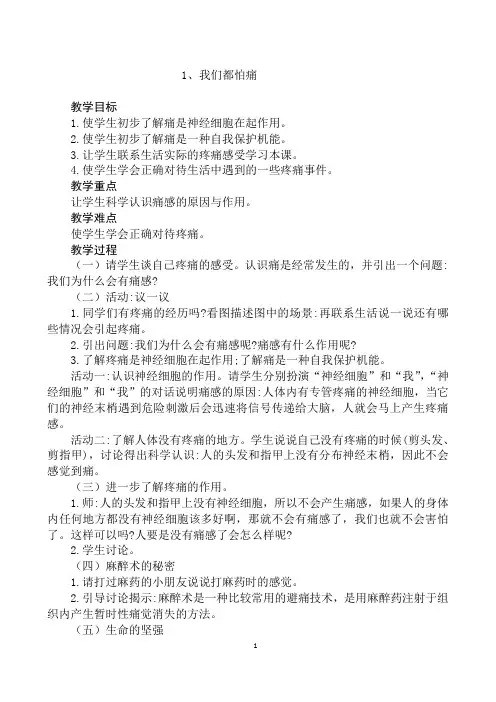 1、我们都怕痛

教学目标
1.使学生初步了解痛是神经细胞在起作用。
2.使学生初步了解痛是一种自我保护机能。
3.让学生联系生活实际的疼痛感受学习本课。
4.使学生学会正确对待生活中遇到的一些疼痛事件。
教学重点
让学生科学认识痛感的原因与作用。
教学难点
使学生学会正确对待疼痛。
教学过程
（一）请学生谈自己疼痛的感受。认识痛是经常发生的，并引出一个问题：我们为什么会有痛感？
（二）活动：议一议
1.同学们有疼痛的经历吗?看图描述图中的场景：再联系生活说一说还有哪些情况会引起疼痛。
2.引出问题：我们为什么会有痛感呢?痛感有什么作用呢?
3.了解疼痛是神经细胞在起作用；了解痛是一种自我保护机能。
活动一：认识神经细胞的作用。请学生分别扮演“神经细胞”和“我”，“神经细胞”和“我”的对话说明痛感的原因：人体内有专管疼痛的神经细胞，当它们的神经末梢遇到危险刺激后会迅速将信号传递给大脑，人就会马上产生疼痛感。
活动二：了解人体没有疼痛的地方。学生说说自己没有疼痛的时候(剪头发、剪指甲)，讨论得出科学认识：人的头发和指甲上没有分布神经末梢，因此不会感觉到痛。
（三）进一步了解疼痛的作用。
1.师：人的头发和指甲上没有神经细胞，所以不会产生痛感，如果人的身体内任何地方都没有神经细胞该多好啊，那就不会有痛感了，我们也就不会害怕了。这样可以吗?人要是没有痛感了会怎么样呢?
2.学生讨论。
（四）麻醉术的秘密
1.请打过麻药的小朋友说说打麻药时的感觉。
2.引导讨论揭示：麻醉术是一种比较常用的避痛技术，是用麻醉药注射于组织内产生暂时性痛觉消失的方法。
（五）生命的坚强
1